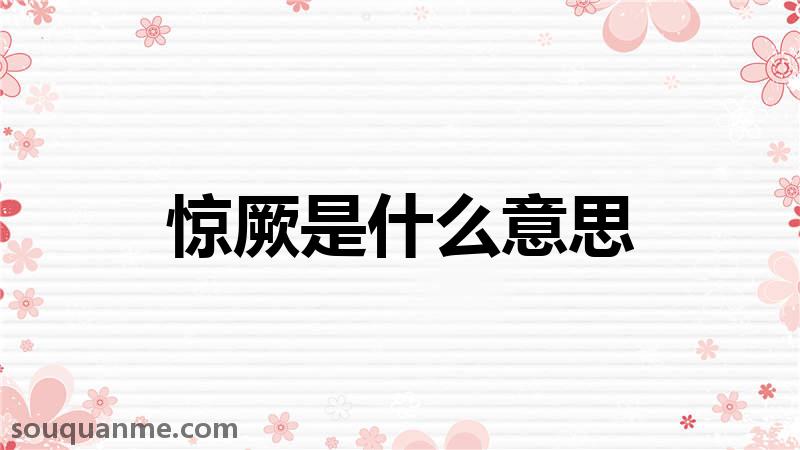 惊厥是什么意思

souquanme.com